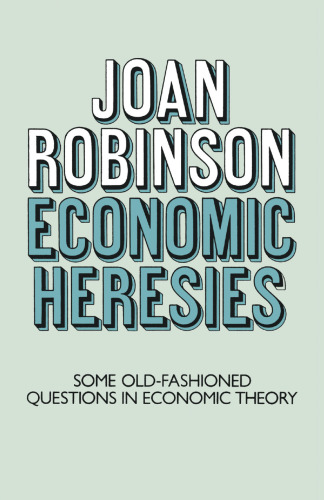 JOAN ROBINSON
ECONOMIC HERESIES

SOME OLD-FASHIONED QUESTIONS IN ECONOMIC THEORY